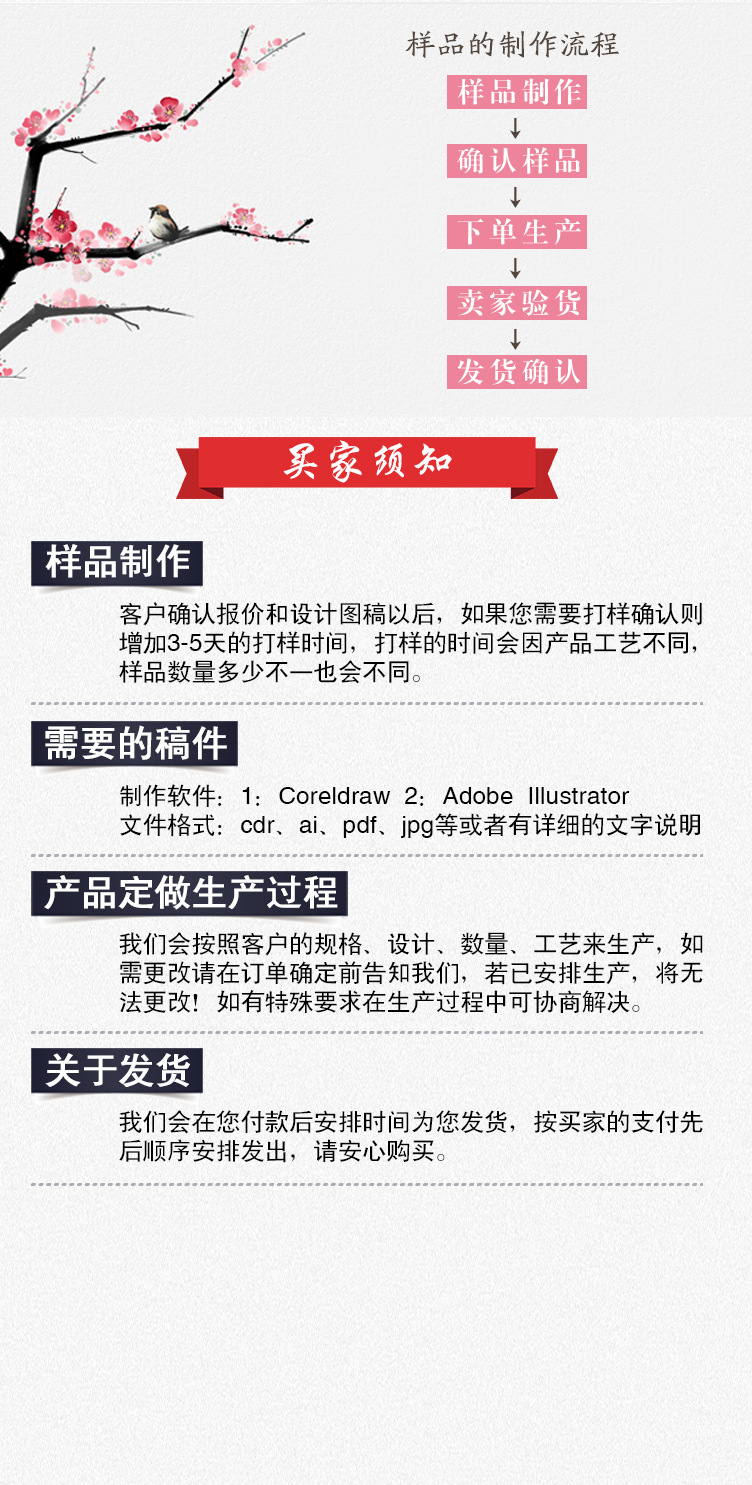 样品的制作流程

样品制作
↓
确认样品
↓
下单生产
↓
卖家验货
↓
发货确认

买家须知

样品制作

客户确认报价和设计图稿以后，如果您需要打样确认则增加3-5天的打样时间，打样的时间会因产品工艺不同，样品数量多少不一也会不同。

需要的稿件

制作软件：1：Coreldraw 2：Adobe Illustrator
文件格式：cdr、ai、pdf、jpg等或者有详细的文字说明

产品定做生产过程

我们会按照客户的规格、设计、数量、工艺来生产，如需更改请在订单确定前告知我们，若已安排生产，将无法更改！如有特殊要求在生产过程中可协商解决。

关于发货

我们会在您付款后安排时间为您发货，按买家的支付先后顺序安排发出，请安心购买。